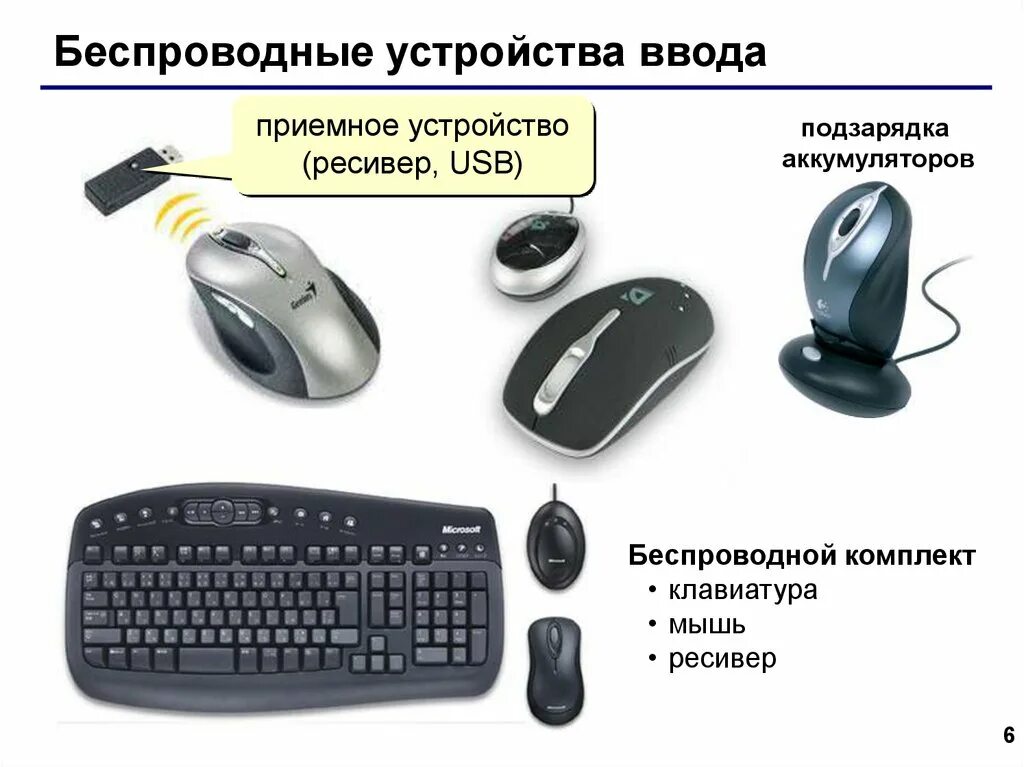 Беспроводные устройства ввода

приемное устройство (ресивер, USB)

подзарядка аккумуляторов

Genius

Microsoft

Беспроводной комплект
• клавиатура
• мышь
• ресивер

6